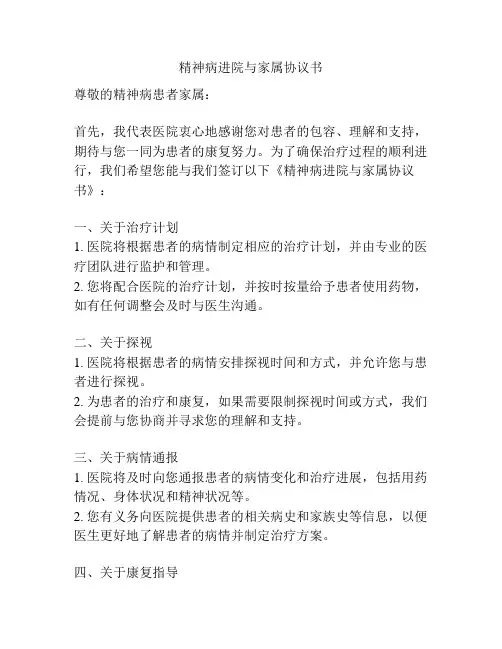 精神病进院与家属协议书

尊敬的精神病患者家属：

首先，我代表医院衷心地感谢您对患者的包容、理解和支持，期待与您一同为患者的康复努力。为了确保治疗过程的顺利进行，我们希望您能与我们签订以下《精神病进院与家属协议书》：

一、关于治疗计划
1. 医院将根据患者的病情制定相应的治疗计划，并由专业的医疗团队进行监护和管理。
2. 您将配合医院的治疗计划，并按时按量给予患者使用药物，如有任何调整会及时与医生沟通。

二、关于探视
1. 医院将根据患者的病情安排探视时间和方式，并允许您与患者进行探视。
2. 为患者的治疗和康复，如果需要限制探视时间或方式，我们会提前与您协商并寻求您的理解和支持。

三、关于病情通报
1. 医院将及时向您通报患者的病情变化和治疗进展，包括用药情况、身体状况和精神状况等。
2. 您有义务向医院提供患者的相关病史和家族史等信息，以便医生更好地了解患者的病情并制定治疗方案。

四、关于康复指导